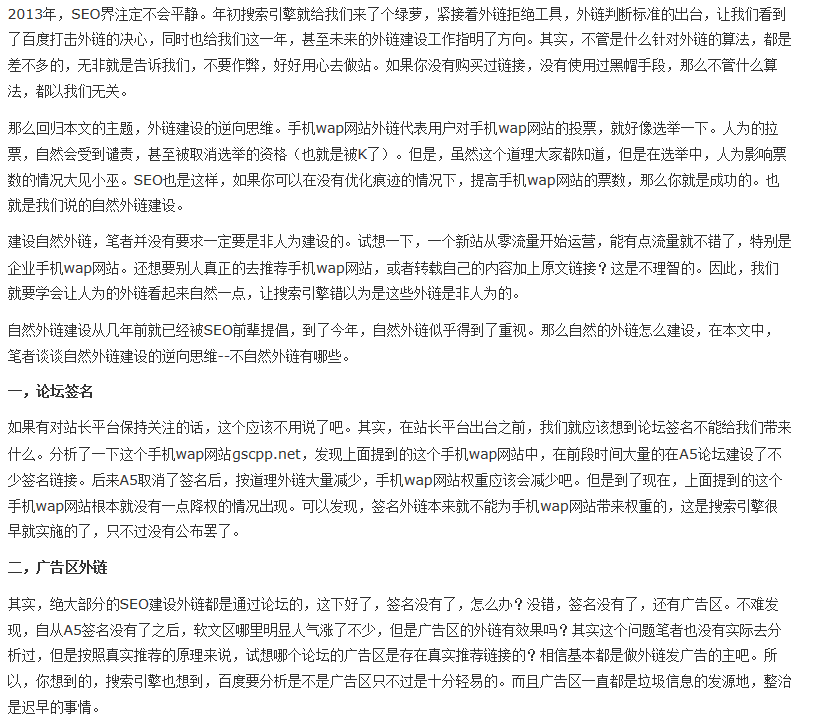 2013年，SEO界注定不会平静。年初搜索引擎就给我们来了个绿萝，紧接着外链拒绝工具，外链判断标准的出台，让我们看到了百度打击外链的决心，同时也给我们这一年，甚至未来的外链建设工作指明了方向。其实，不管是什么针对外链的算法，都是差不多的，无非就是告诉我们，不要作弊，好好用心去做站。如果你没有购买过链接，没有使用过黑帽手段，那么不管什么算法，都以我们无关。

那么回归本文的主题，外链建设的逆向思维。手机wap网站外链代表用户对手机wap网站的投票，就好像选举一下。人为的拉票，自然会受到谴责，甚至被取消选举的资格（也就是被K了）。但是，虽然这个道理大家都知道，但是在选举中，人为影响票数的情况大见小巫。SEO也是这样，如果你可以在没有优化痕迹的情况下，提高手机wap网站的票数，那么你就是成功的。也就是我们说的自然外链建设。

建设自然外链，笔者并没有要求一定要是非人为建设的。试想一下，一个新站从零流量开始运营，能有点流量就不错了，特别是企业手机wap网站。还想要别人真正的去推荐手机wap网站，或者转载自己的内容加上原文链接？这是不理智的。因此，我们就要学会让人为的外链看起来自然一点，让搜索引擎错以为是这些外链是非人为的。

自然外链建设从几年前就已经被SEO前辈提倡，到了今年，自然外链似乎得到了重视。那么自然的外链怎么建设，在本文中，笔者谈谈自然外链建设的逆向思维--不自然外链有哪些。

一，论坛签名

如果有对站长平台保持关注的话，这个应该不用说了吧。其实，在站长平台出台之前，我们就应该想到论坛签名不能给我们带来什么。分析了一下这个手机wap网站gscpp.net，发现上面提到的这个手机wap网站中，在前段时间大量的在A5论坛建设了不少签名链接。后来A5取消了签名后，按道理外链大量减少，手机wap网站权重应该会减少吧。但是到了现在，上面提到的这个手机wap网站根本就没有一点降权的情况出现。可以发现，签名外链本来就不能为手机wap网站带来权重的，这是搜索引擎很早就实施的了，只不过没有公布罢了。

二，广告区外链

其实，绝大部分的SEO建设外链都是通过论坛的，这下好了，签名没有了，怎么办？没错，签名没有了，还有广告区。不难发现，自从A5签名没有了之后，软文区哪里明显人气涨了不少，但是广告区的外链有效果吗？其实这个问题笔者也没有实际去分析过，但是按照真实推荐的原理来说，试想哪个论坛的广告区是存在真实推荐链接的？相信基本都是做外链发广告的主吧。所以，你想到的，搜索引擎也想到，百度要分析是不是广告区只不过是十分轻易的。而且广告区一直都是垃圾信息的发源地，整治是迟早的事情。